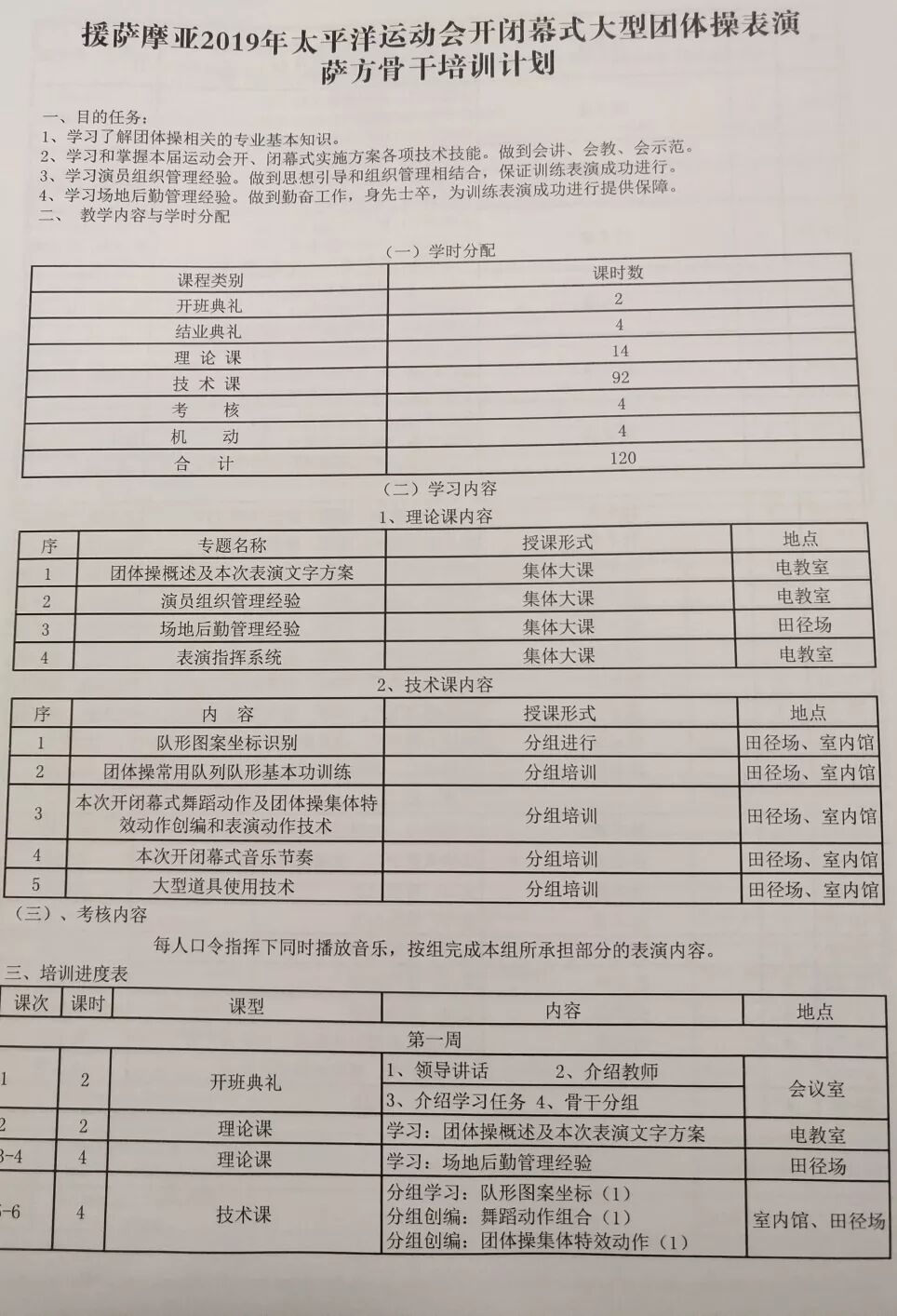 援萨摩亚2019年太平洋运动会开闭幕式大型团体操表演
萨方骨干培训计划

一、目的任务：
1、学习了解团体操相关的专业基本知识。
2、学习和掌握本届运动会开、闭幕式实施方案各项技术技能。做到会讲、会教、会示范。
3、学习演员组织管理经验。做到思想引导和组织管理相结合，保证训练表演成功进行。
4、学习场地后勤管理经验。做到勤奋工作，身先士卒，为训练表演成功进行提供保障。
二、 教学内容与学时分配

（一）学时分配

| 课程类别 | 课时数 |
|---|---|
| 开班典礼 | 2 |
| 结业典礼 | 4 |
| 理 论 课 | 14 |
| 技 术 课 | 92 |
| 考 核 | 4 |
| 机 动 | 4 |
| 合 计 | 120 |

（二）学习内容
1、理论课内容

| 序 | 专题名称 | 授课形式 | 地点 |
|---|---|---|---|
| 1 | 团体操概述及本次表演文字方案 | 集体大课 | 电教室 |
| 2 | 演员组织管理经验 | 集体大课 | 电教室 |
| 3 | 场地后勤管理经验 | 集体大课 | 田径场 |
| 4 | 表演指挥系统 | 集体大课 | 电教室 |

2、技术课内容

| 序 | 内 容 | 授课形式 | 地点 |
|---|---|---|---|
| 1 | 队形图案坐标识别 | 分组进行 | 田径场、室内馆 |
| 2 | 团体操常用队列队形基本功训练 | 分组培训 | 田径场、室内馆 |
| 3 | 本次开闭幕式舞蹈动作及团体操集体特效动作创编和表演动作技术 | 分组培训 | 田径场、室内馆 |
| 4 | 本次开闭幕式音乐节奏 | 分组培训 | 田径场、室内馆 |
| 5 | 大型道具使用技术 | 分组培训 | 田径场、室内馆 |

（三）、考核内容
每人口令指挥下同时播放音乐，按组完成本组所承担部分的表演内容。

三、培训进度表

| 课次 | 课时 | 课型 | 内容 | 地点 |
|---|---|---|---|---|
| 第一周 | | | | |
| 1 | 2 | 开班典礼 | 1、领导讲话 2、介绍教师 3、介绍学习任务 4、骨干分组 | 会议室 |
| 2 | 2 | 理论课 | 学习：团体操概述及本次表演文字方案 | 电教室 |
| 3-4 | 4 | 理论课 | 学习：场地后勤管理经验 | 田径场 |
| 5-6 | 4 | 技术课 | 分组学习：队形图案坐标（1） 分组创编：舞蹈动作组合（1） 分组创编：团体操集体特效动作（1） | 室内馆、田径场 |